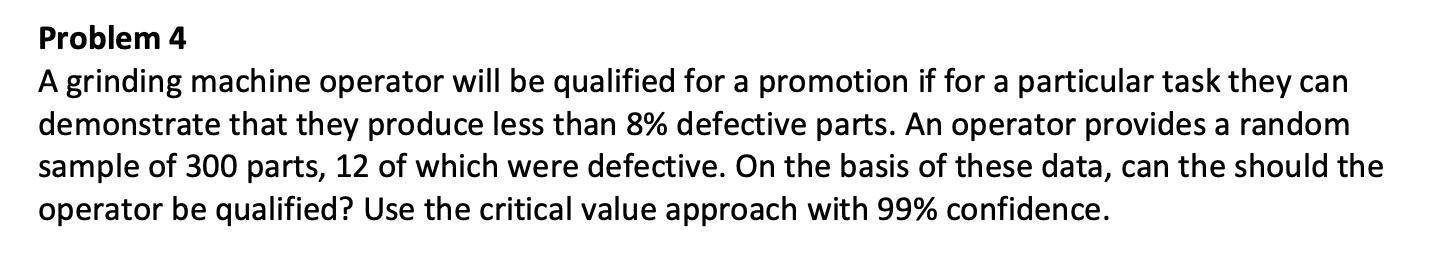 Problem 4
A grinding machine operator will be qualified for a promotion if for a particular task they can demonstrate that they produce less than 8% defective parts. An operator provides a random sample of 300 parts, 12 of which were defective. On the basis of these data, can the should the operator be qualified? Use the critical value approach with 99% confidence.